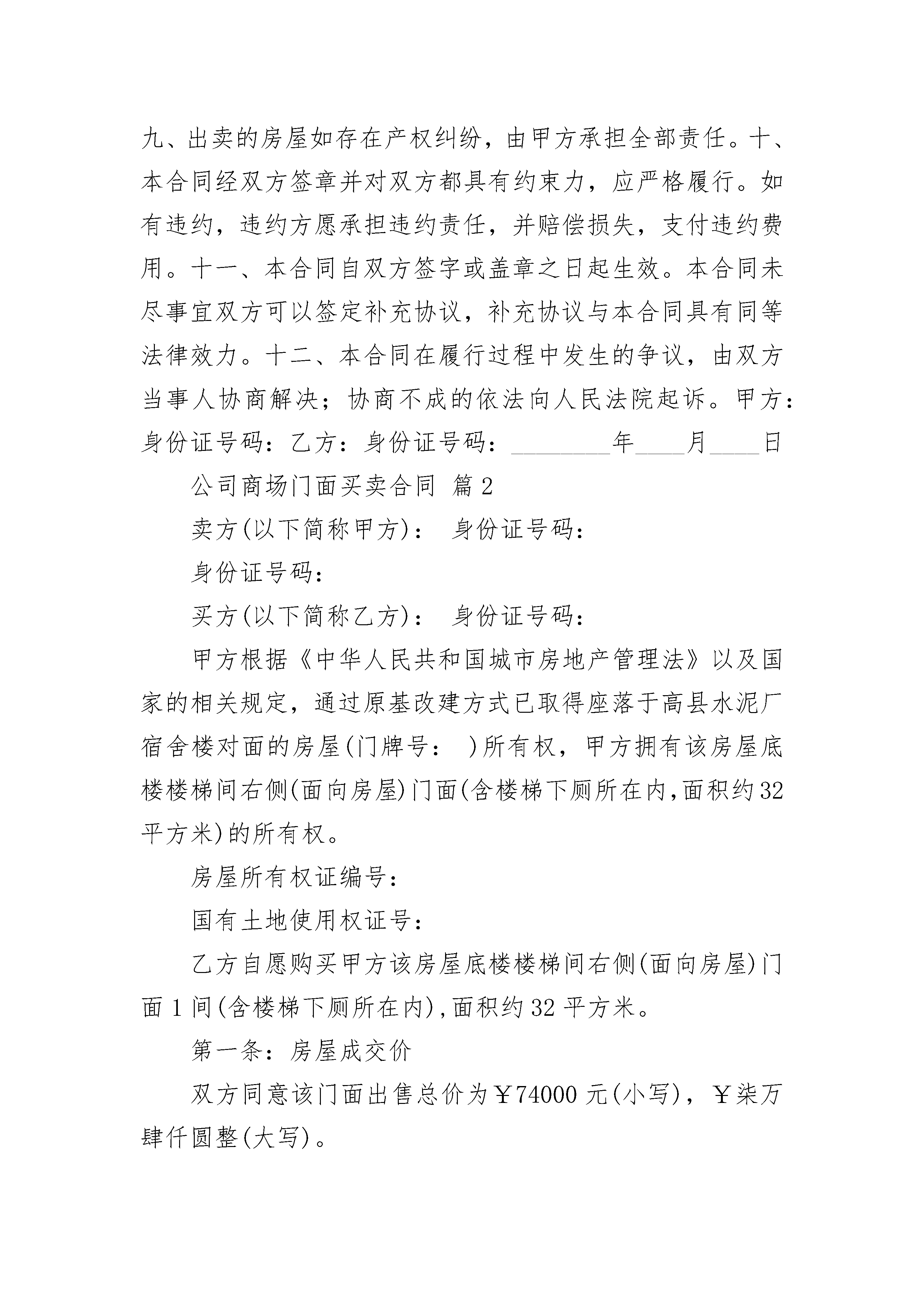 九、出卖的房屋如存在产权纠纷，由甲方承担全部责任。十、本合同经双方签章并对双方都具有约束力，应严格履行。如有违约，违约方愿承担违约责任，并赔偿损失，支付违约费用。十一、本合同自双方签字或盖章之日起生效。本合同未尽事宜双方可以签定补充协议，补充协议与本合同具有同等法律效力。十二、本合同在履行过程中发生的争议，由双方当事人协商解决；协商不成的依法向人民法院起诉。甲方：身份证号码：乙方：身份证号码：________年____月____日

公司商场门面买卖合同 篇2

卖方(以下简称甲方)： 身份证号码：

身份证号码：

买方(以下简称乙方)： 身份证号码：

甲方根据《中华人民共和国城市房地产管理法》以及国家的相关规定，通过原基改建方式已取得座落于高县水泥厂宿舍楼对面的房屋(门牌号： )所有权，甲方拥有该房屋底楼楼梯间右侧(面向房屋)门面(含楼梯下厕所在内,面积约32平方米)的所有权。

房屋所有权证编号：

国有土地使用权证号：

乙方自愿购买甲方该房屋底楼楼梯间右侧(面向房屋)门面1间(含楼梯下厕所在内),面积约32平方米。

第一条：房屋成交价

双方同意该门面出售总价为￥74000元(小写)，￥柒万肆仟圆整(大写)。